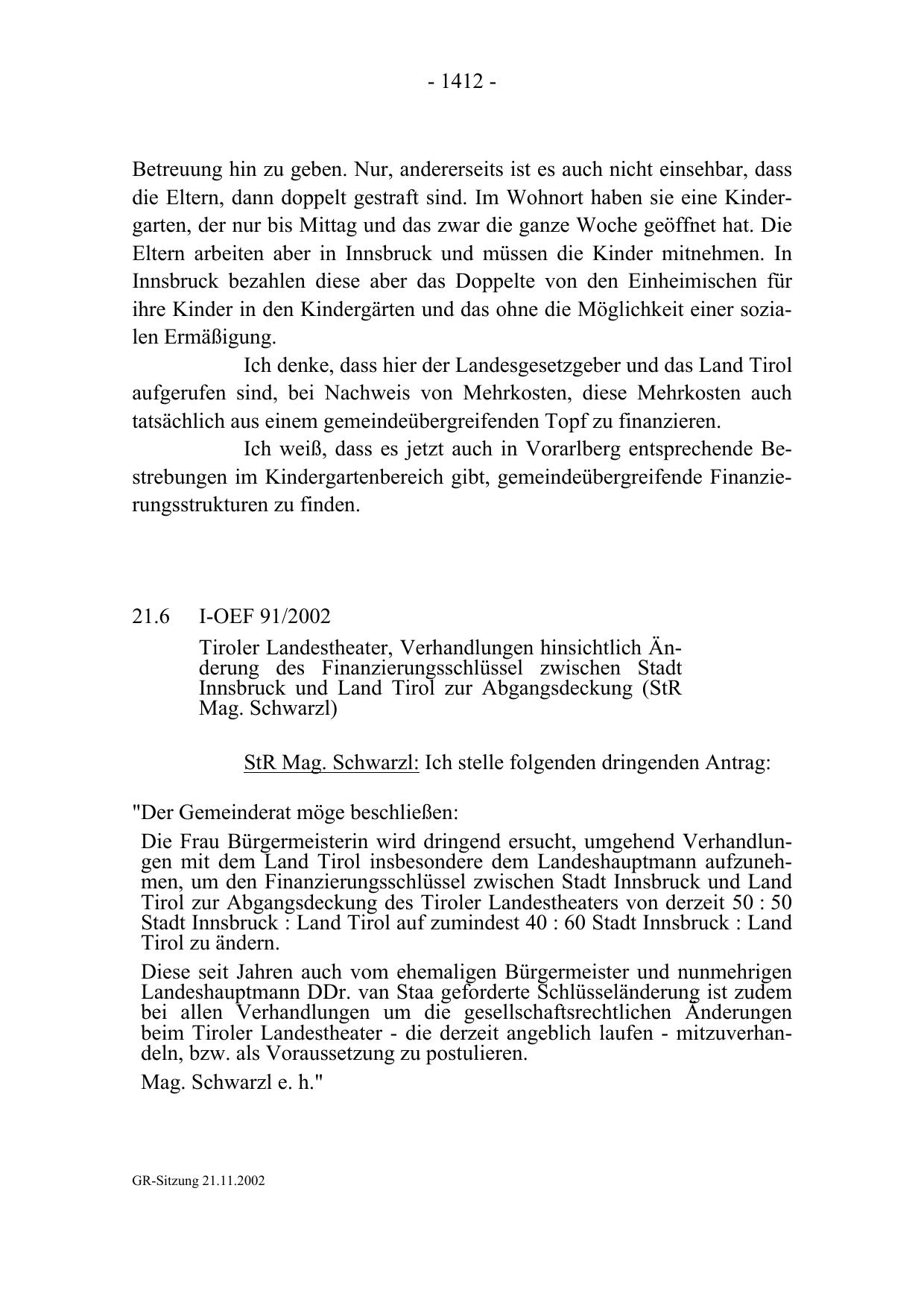 - 1412 -

Betreuung hin zu geben. Nur, andererseits ist es auch nicht einsehbar, dass die Eltern, dann doppelt gestraft sind. Im Wohnort haben sie eine Kindergarten, der nur bis Mittag und das zwar die ganze Woche geöffnet hat. Die Eltern arbeiten aber in Innsbruck und müssen die Kinder mitnehmen. In Innsbruck bezahlen diese aber das Doppelte von den Einheimischen für ihre Kinder in den Kindergärten und das ohne die Möglichkeit einer sozialen Ermäßigung.

Ich denke, dass hier der Landesgesetzgeber und das Land Tirol aufgerufen sind, bei Nachweis von Mehrkosten, diese Mehrkosten auch tatsächlich aus einem gemeindeübergreifenden Topf zu finanzieren.

Ich weiß, dass es jetzt auch in Vorarlberg entsprechende Bestrebungen im Kindergartenbereich gibt, gemeindeübergreifende Finanzierungsstrukturen zu finden.

21.6 I-OEF 91/2002

Tiroler Landestheater, Verhandlungen hinsichtlich Änderung des Finanzierungsschlüssel zwischen Stadt Innsbruck und Land Tirol zur Abgangsdeckung (StR Mag. Schwarzl)

StR Mag. Schwarzl: Ich stelle folgenden dringenden Antrag:

"Der Gemeinderat möge beschließen:

Die Frau Bürgermeisterin wird dringend ersucht, umgehend Verhandlungen mit dem Land Tirol insbesondere dem Landeshauptmann aufzunehmen, um den Finanzierungsschlüssel zwischen Stadt Innsbruck und Land Tirol zur Abgangsdeckung des Tiroler Landestheaters von derzeit 50 : 50 Stadt Innsbruck : Land Tirol auf zumindest 40 : 60 Stadt Innsbruck : Land Tirol zu ändern.

Diese seit Jahren auch vom ehemaligen Bürgermeister und nunmehrigen Landeshauptmann DDr. van Staa geforderte Schlüsseländerung ist zudem bei allen Verhandlungen um die gesellschaftsrechtlichen Änderungen beim Tiroler Landestheater - die derzeit angeblich laufen - mitzuverhandeln, bzw. als Voraussetzung zu postulieren.

Mag. Schwarzl e. h."

GR-Sitzung 21.11.2002